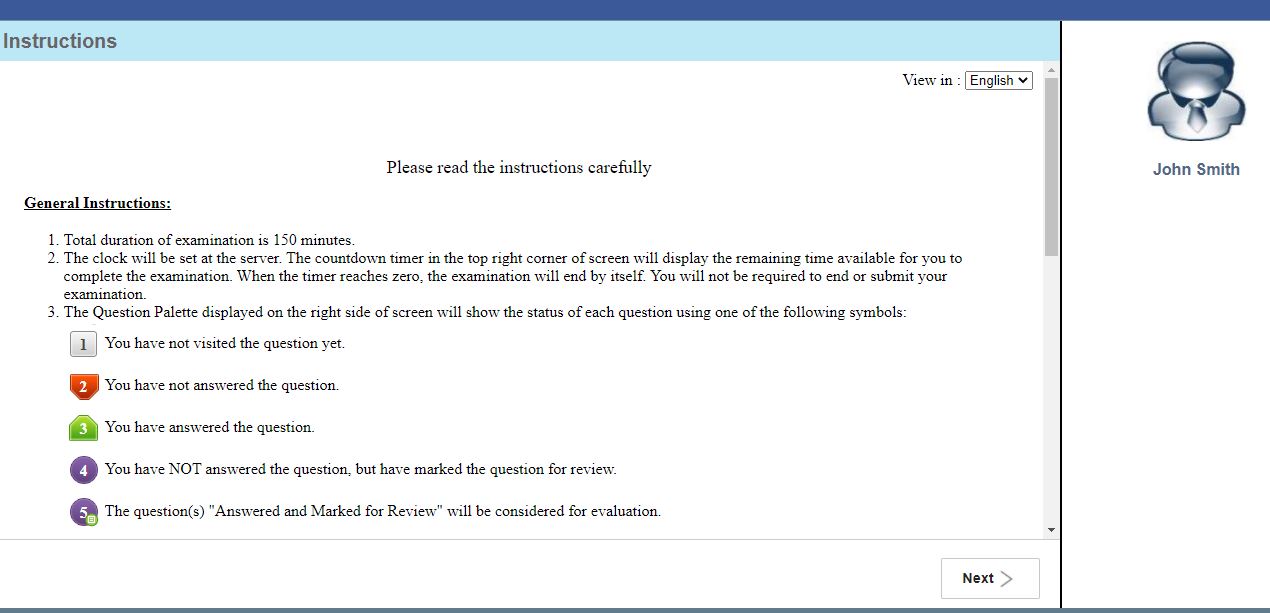 Instructions

View in : English

Please read the instructions carefully

General Instructions:

1. Total duration of examination is 150 minutes.
2. The clock will be set at the server. The countdown timer in the top right corner of screen will display the remaining time available for you to complete the examination. When the timer reaches zero, the examination will end by itself. You will not be required to end or submit your examination.
3. The Question Palette displayed on the right side of screen will show the status of each question using one of the following symbols:

1 You have not visited the question yet.

2 You have not answered the question.

3 You have answered the question.

4 You have NOT answered the question, but have marked the question for review.

5 The question(s) "Answered and Marked for Review" will be considered for evaluation.

Next

John Smith